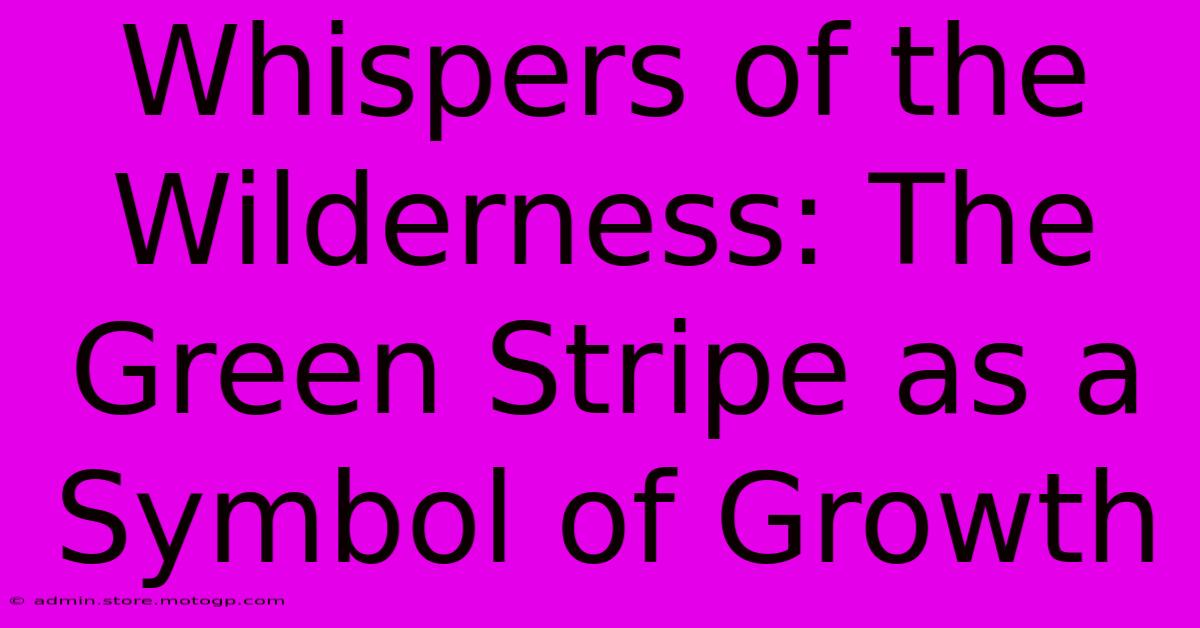 Whispers of the Wilderness: The Green Stripe as a Symbol of Growth

© admin.store.motogp.com